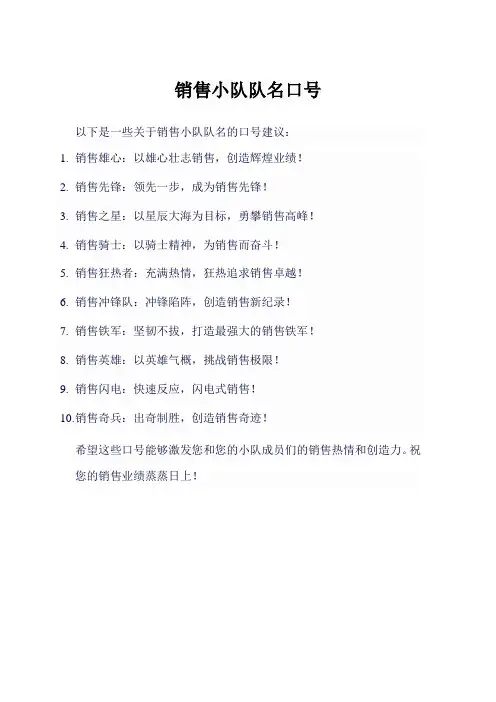 销售小队队名口号

以下是一些关于销售小队队名的口号建议：

1. 销售雄心：以雄心壮志销售，创造辉煌业绩！

2. 销售先锋：领先一步，成为销售先锋！

3. 销售之星：以星辰大海为目标，勇攀销售高峰！

4. 销售骑士：以骑士精神，为销售而奋斗！

5. 销售狂热者：充满热情，狂热追求销售卓越！

6. 销售冲锋队：冲锋陷阵，创造销售新纪录！

7. 销售铁军：坚韧不拔，打造最强大的销售铁军！

8. 销售英雄：以英雄气概，挑战销售极限！

9. 销售闪电：快速反应，闪电式销售！

10. 销售奇兵：出奇制胜，创造销售奇迹！

希望这些口号能够激发您和您的小队成员们的销售热情和创造力。祝您的销售业绩蒸蒸日上！